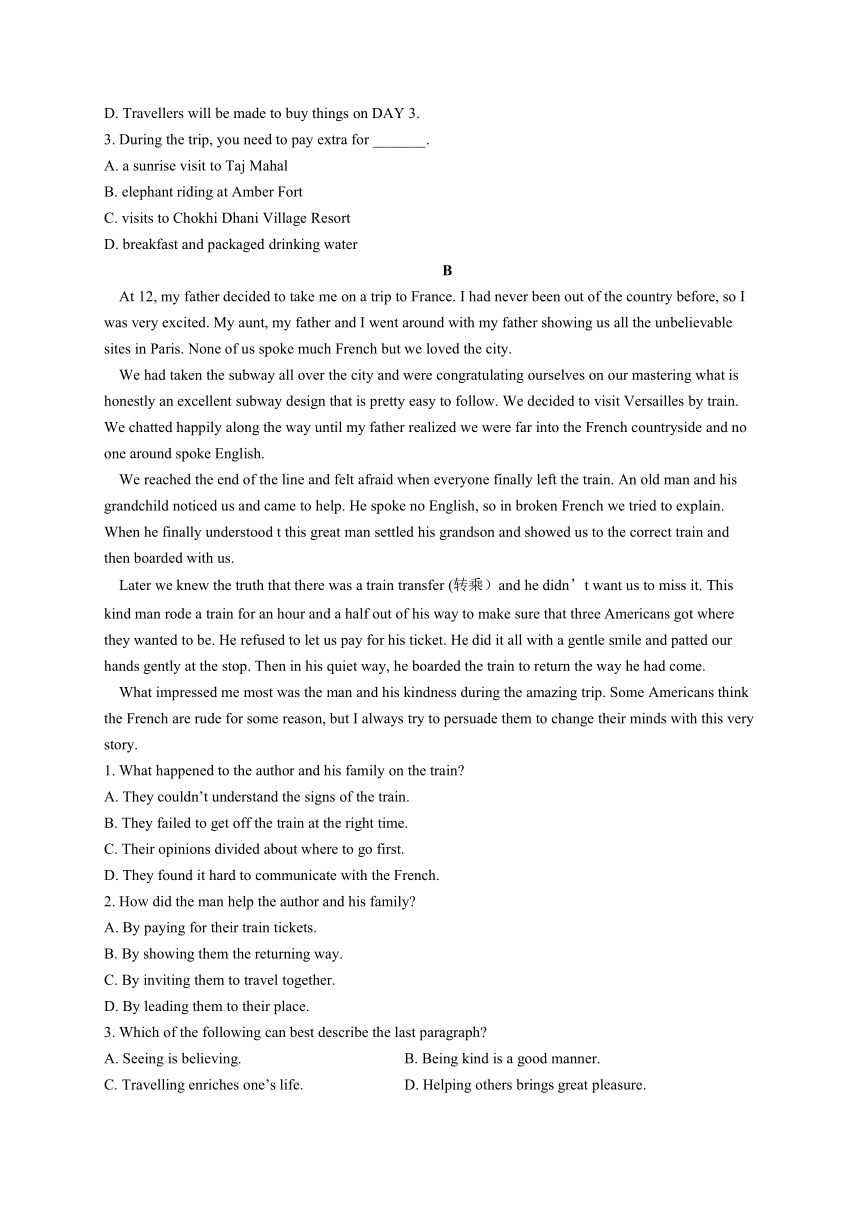 D. Travellers will be made to buy things on DAY 3.
3. During the trip, you need to pay extra for _______.
A. a sunrise visit to Taj Mahal
B. elephant riding at Amber Fort
C. visits to Chokhi Dhani Village Resort
D. breakfast and packaged drinking water

B

At 12, my father decided to take me on a trip to France. I had never been out of the country before, so I was very excited. My aunt, my father and I went around with my father showing us all the unbelievable sites in Paris. None of us spoke much French but we loved the city.

We had taken the subway all over the city and were congratulating ourselves on our mastering what is honestly an excellent subway design that is pretty easy to follow. We decided to visit Versailles by train. We chatted happily along the way until my father realized we were far into the French countryside and no one around spoke English.

We reached the end of the line and felt afraid when everyone finally left the train. An old man and his grandchild noticed us and came to help. He spoke no English, so in broken French we tried to explain. When he finally understood t this great man settled his grandson and showed us to the correct train and then boarded with us.

Later we knew the truth that there was a train transfer (转乘）and he didn’t want us to miss it. This kind man rode a train for an hour and a half out of his way to make sure that three Americans got where they wanted to be. He refused to let us pay for his ticket. He did it all with a gentle smile and patted our hands gently at the stop. Then in his quiet way, he boarded the train to return the way he had come.

What impressed me most was the man and his kindness during the amazing trip. Some Americans think the French are rude for some reason, but I always try to persuade them to change their minds with this very story.

1. What happened to the author and his family on the train?
A. They couldn’t understand the signs of the train.
B. They failed to get off the train at the right time.
C. Their opinions divided about where to go first.
D. They found it hard to communicate with the French.
2. How did the man help the author and his family?
A. By paying for their train tickets.
B. By showing them the returning way.
C. By inviting them to travel together.
D. By leading them to their place.
3. Which of the following can best describe the last paragraph?
A. Seeing is believing.
B. Being kind is a good manner.
C. Travelling enriches one’s life.
D. Helping others brings great pleasure.